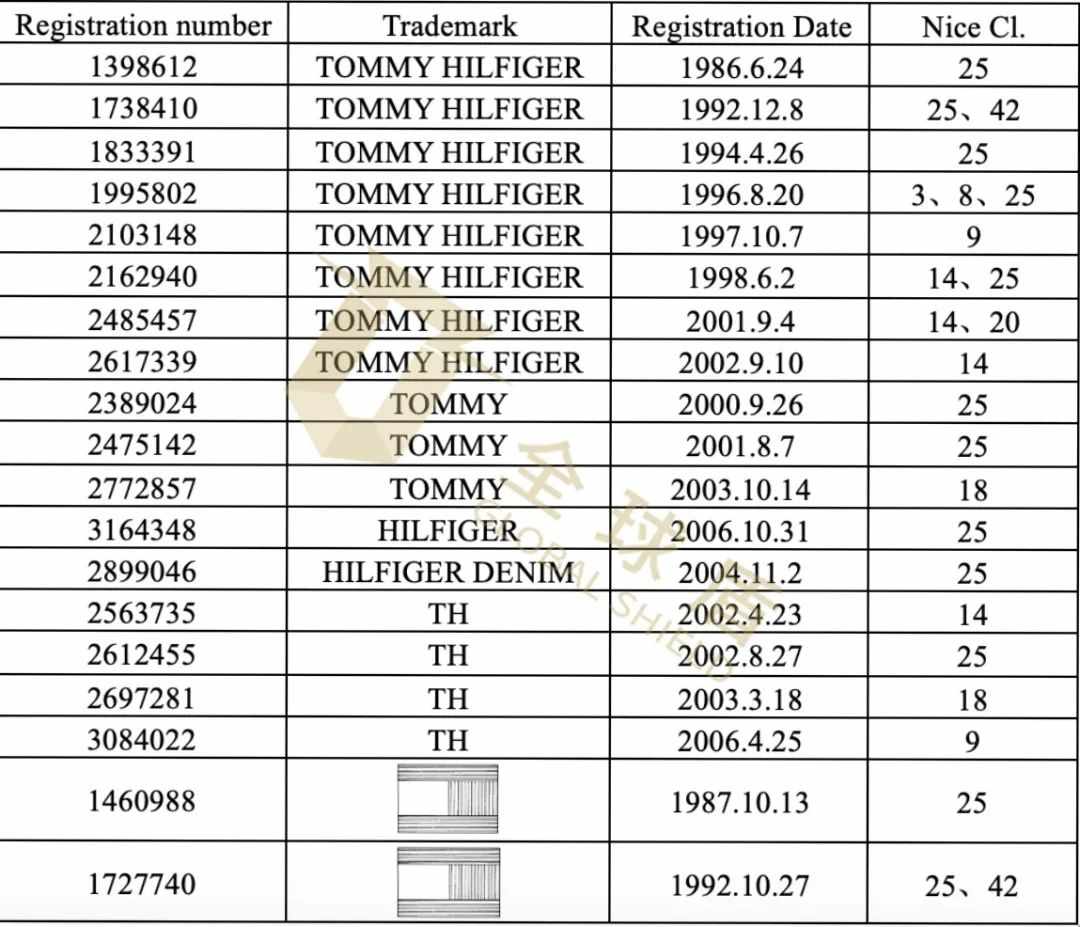 | Registration number | Trademark | Registration Date | Nice Cl. |
|---|---|---|---|
| 1398612 | TOMMY HILFIGER | 1986.6.24 | 25 |
| 1738410 | TOMMY HILFIGER | 1992.12.8 | 25、42 |
| 1833391 | TOMMY HILFIGER | 1994.4.26 | 25 |
| 1995802 | TOMMY HILFIGER | 1996.8.20 | 3、8、25 |
| 2103148 | TOMMY HILFIGER | 1997.10.7 | 9 |
| 2162940 | TOMMY HILFIGER | 1998.6.2 | 14、25 |
| 2485457 | TOMMY HILFIGER | 2001.9.4 | 14、20 |
| 2617339 | TOMMY HILFIGER | 2002.9.10 | 14 |
| 2389024 | TOMMY | 2000.9.26 | 25 |
| 2475142 | TOMMY | 2001.8.7 | 25 |
| 2772857 | TOMMY | 2003.10.14 | 18 |
| 3164348 | HILFIGER | 2006.10.31 | 25 |
| 2899046 | HILFIGER DENIM | 2004.11.2 | 25 |
| 2563735 | TH | 2002.4.23 | 14 |
| 2612455 | TH | 2002.8.27 | 25 |
| 2697281 | TH | 2003.3.18 | 18 |
| 3084022 | TH | 2006.4.25 | 9 |
| 1460988 | | 1987.10.13 | 25 |
| 1727740 | | 1992.10.27 | 25、42 |

全球盾 GLOBAL SHIELD